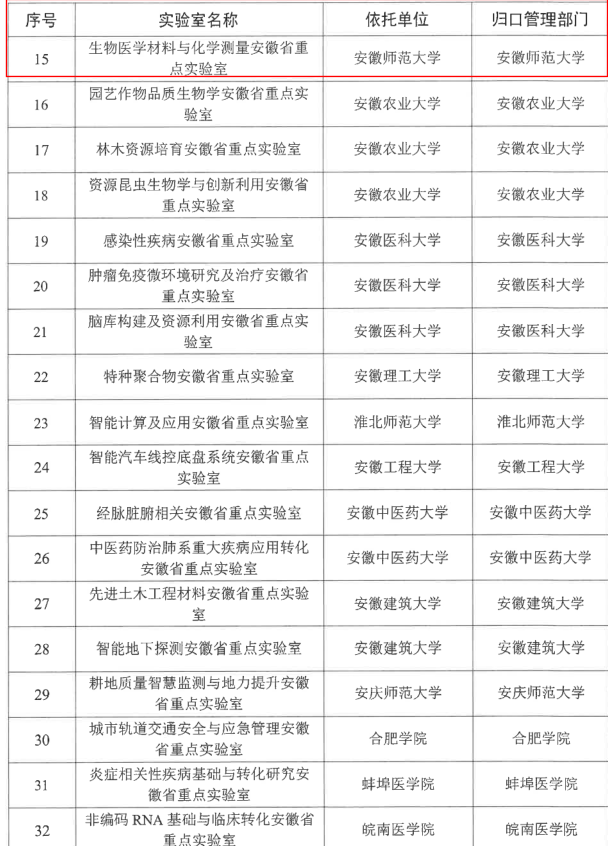 | 序号 | 实验室名称 | 依托单位 | 归口管理部门 |
|---|---|---|---|
| 15 | 生物医学材料与化学测量安徽省重点实验室 | 安徽师范大学 | 安徽师范大学 |
| 16 | 园艺作物品质生物学安徽省重点实验室 | 安徽农业大学 | 安徽农业大学 |
| 17 | 林木资源培育安徽省重点实验室 | 安徽农业大学 | 安徽农业大学 |
| 18 | 资源昆虫生物学与创新利用安徽省重点实验室 | 安徽农业大学 | 安徽农业大学 |
| 19 | 感染性疾病安徽省重点实验室 | 安徽医科大学 | 安徽医科大学 |
| 20 | 肿瘤免疫微环境研究及治疗安徽省重点实验室 | 安徽医科大学 | 安徽医科大学 |
| 21 | 脑库构建及资源利用安徽省重点实验室 | 安徽医科大学 | 安徽医科大学 |
| 22 | 特种聚合物安徽省重点实验室 | 安徽理工大学 | 安徽理工大学 |
| 23 | 智能计算及应用安徽省重点实验室 | 淮北师范大学 | 淮北师范大学 |
| 24 | 智能汽车线控底盘系统安徽省重点实验室 | 安徽工程大学 | 安徽工程大学 |
| 25 | 经脉脏腑相关安徽省重点实验室 | 安徽中医药大学 | 安徽中医药大学 |
| 26 | 中医药防治肺系重大疾病应用转化安徽省重点实验室 | 安徽中医药大学 | 安徽中医药大学 |
| 27 | 先进土木工程材料安徽省重点实验室 | 安徽建筑大学 | 安徽建筑大学 |
| 28 | 智能地下探测安徽省重点实验室 | 安徽建筑大学 | 安徽建筑大学 |
| 29 | 耕地质量智慧监测与地力提升安徽省重点实验室 | 安庆师范大学 | 安庆师范大学 |
| 30 | 城市轨道交通安全与应急管理安徽省重点实验室 | 合肥学院 | 合肥学院 |
| 31 | 炎症相关性疾病基础与转化研究安徽省重点实验室 | 蚌埠医学院 | 蚌埠医学院 |
| 32 | 非编码 RNA 基础与临床转化安徽省重点实验室 | 皖南医学院 | 皖南医学院 |